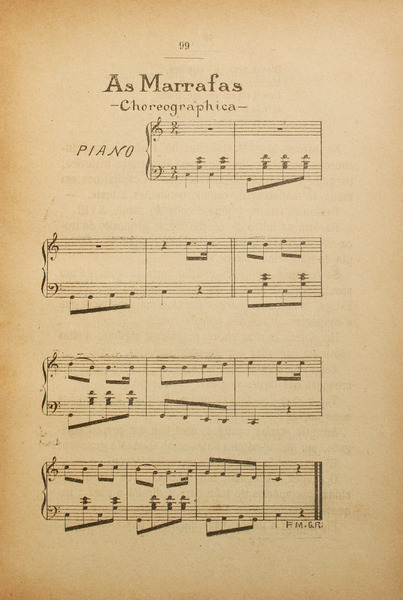 99

As Marrafas

-Choreographica-

PIANO

F.M.G.R.